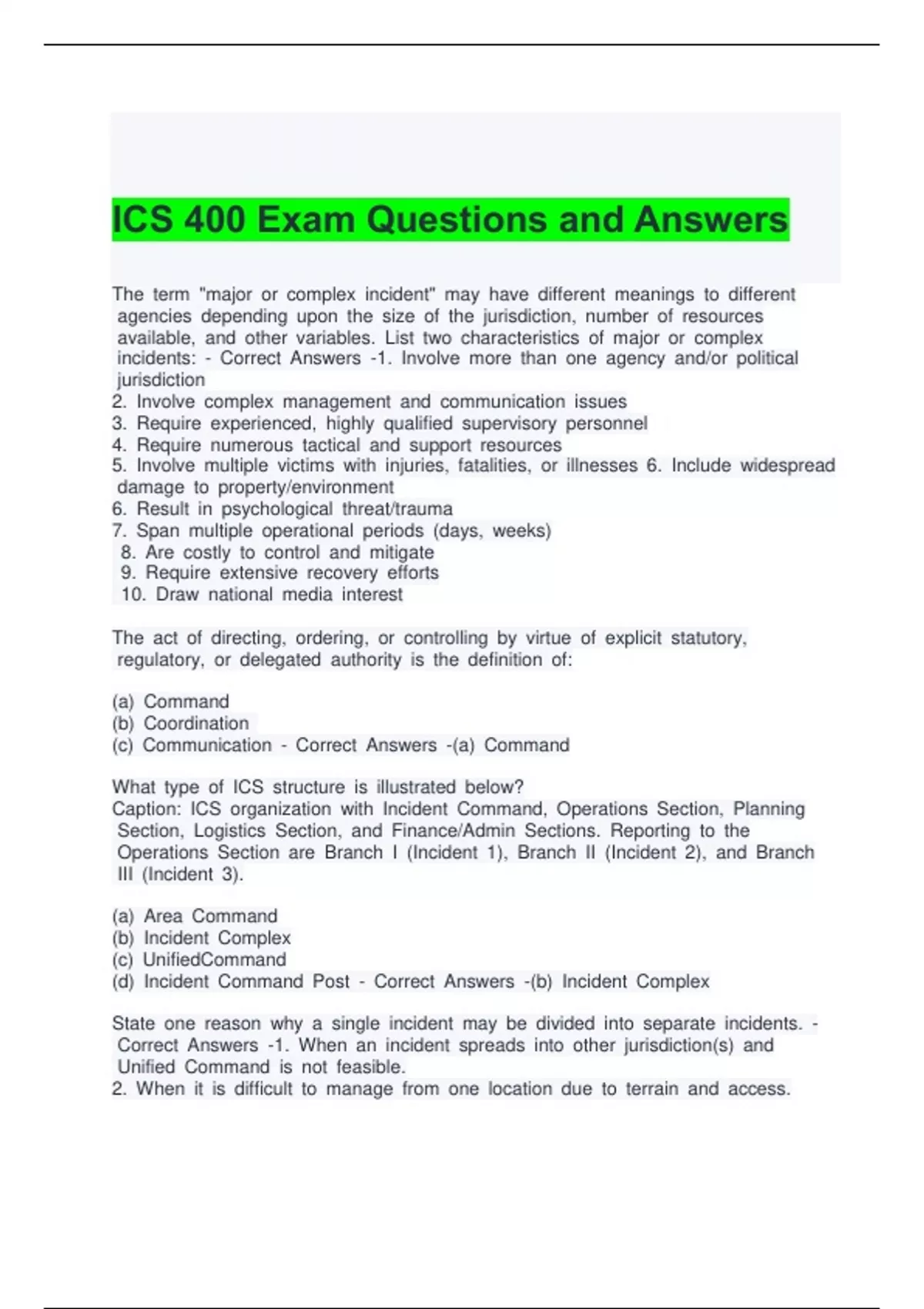 ICS 400 Exam Questions and Answers

The term "major or complex incident" may have different meanings to different agencies depending upon the size of the jurisdiction, number of resources available, and other variables. List two characteristics of major or complex incidents: - Correct Answers -1. Involve more than one agency and/or political jurisdiction
2. Involve complex management and communication issues
3. Require experienced, highly qualified supervisory personnel
4. Require numerous tactical and support resources
5. Involve multiple victims with injuries, fatalities, or illnesses 6. Include widespread damage to property/environment
6. Result in psychological threat/trauma
7. Span multiple operational periods (days, weeks)
8. Are costly to control and mitigate
9. Require extensive recovery efforts
10. Draw national media interest

The act of directing, ordering, or controlling by virtue of explicit statutory, regulatory, or delegated authority is the definition of:

(a) Command
(b) Coordination
(c) Communication - Correct Answers -(a) Command

What type of ICS structure is illustrated below?
Caption: ICS organization with Incident Command, Operations Section, Planning Section, Logistics Section, and Finance/Admin Sections. Reporting to the Operations Section are Branch I (Incident 1), Branch II (Incident 2), and Branch III (Incident 3).

(a) Area Command
(b) Incident Complex
(c) UnifiedCommand
(d) Incident Command Post - Correct Answers -(b) Incident Complex

State one reason why a single incident may be divided into separate incidents. - Correct Answers -1. When an incident spreads into other jurisdiction(s) and Unified Command is not feasible.
2. When it is difficult to manage from one location due to terrain and access.